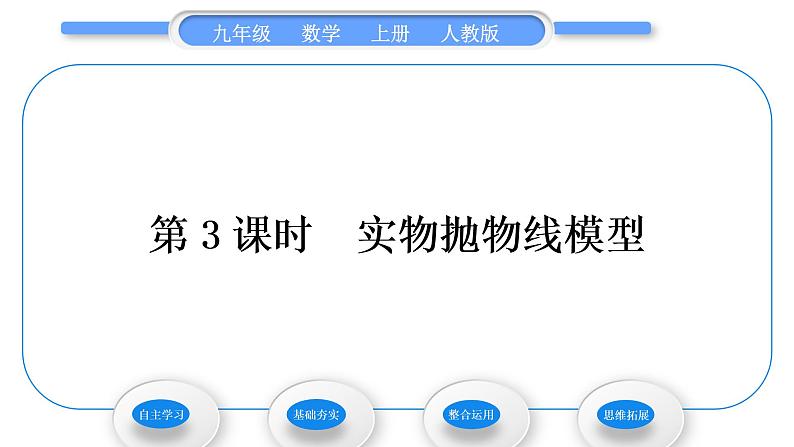 九年级　数学　上册　人教版

第 3 课时　实物抛物线模型

自主学习

基础夯实

整合运用

思维拓展